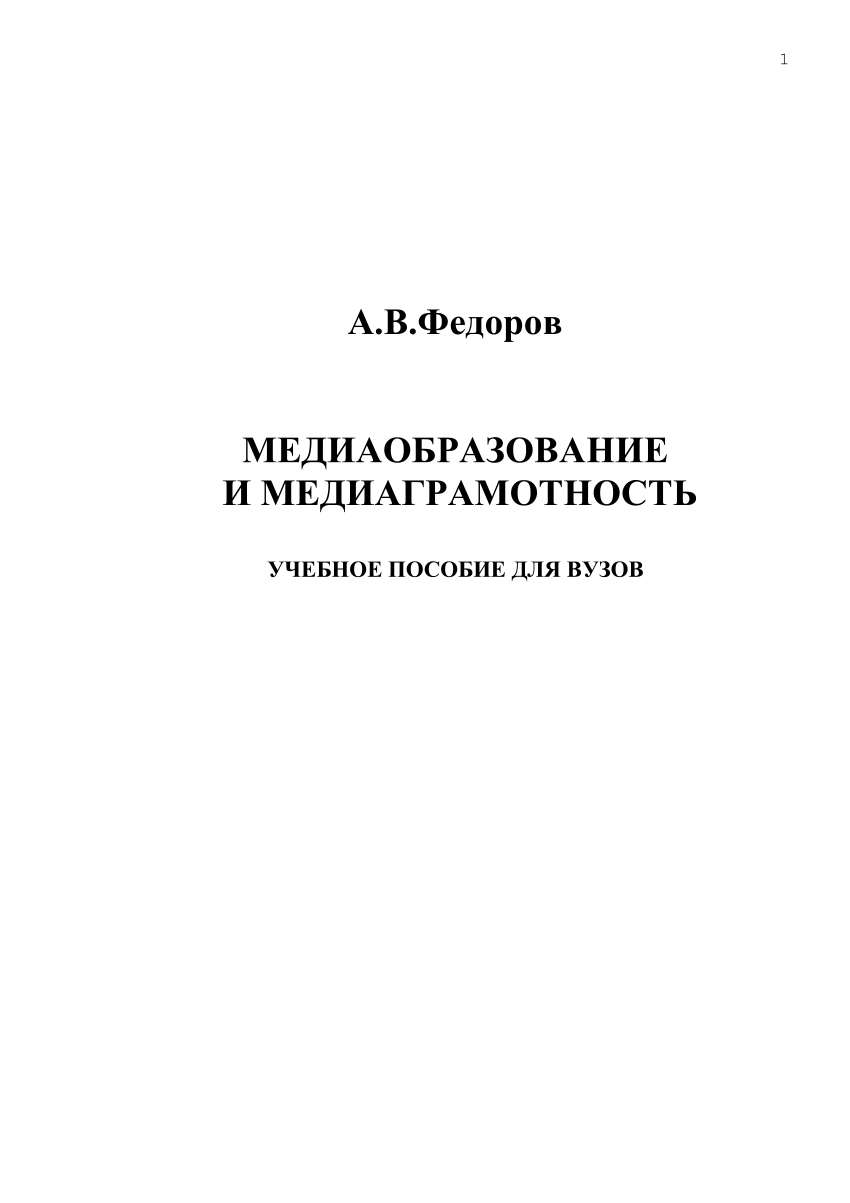 1

А.В.Федоров

МЕДИАОБРАЗОВАНИЕ И МЕДИАГРАМОТНОСТЬ

УЧЕБНОЕ ПОСОБИЕ ДЛЯ ВУЗОВ